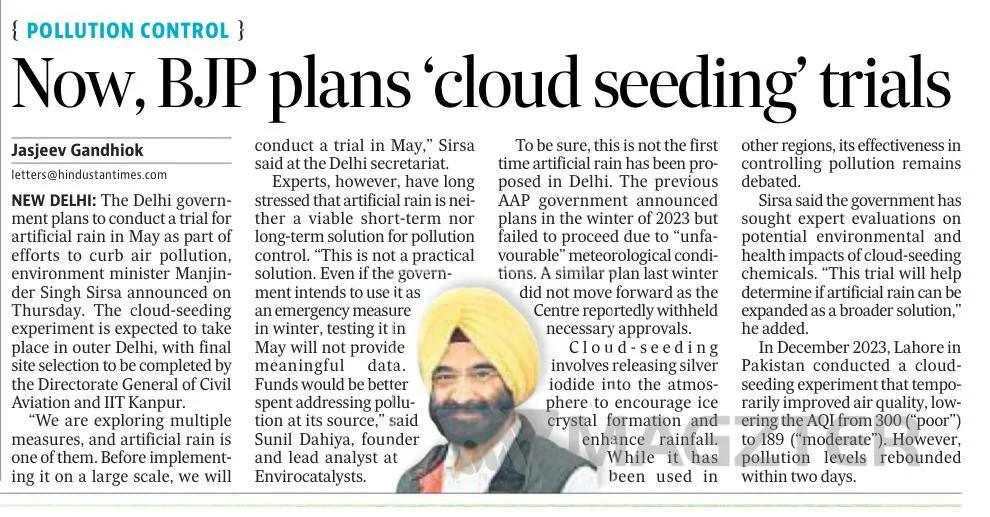 { POLLUTION CONTROL }

Now, BJP plans 'cloud seeding' trials

Jasjeev Gandhiok
letters@hindustantimes.com

NEW DELHI: The Delhi government plans to conduct a trial for artificial rain in May as part of efforts to curb air pollution, environment minister Manjinder Singh Sirsa announced on Thursday. The cloud-seeding experiment is expected to take place in outer Delhi, with final site selection to be completed by the Directorate General of Civil Aviation and IIT Kanpur.

"We are exploring multiple measures, and artificial rain is one of them. Before implementing it on a large scale, we will conduct a trial in May," Sirsa said at the Delhi secretariat.

Experts, however, have long stressed that artificial rain is neither a viable short-term nor long-term solution for pollution control. "This is not a practical solution. Even if the government intends to use it as an emergency measure in winter, testing it in May will not provide meaningful data. Funds would be better spent addressing pollution at its source," said Sunil Dahiya, founder and lead analyst at Envirocatalysts.

To be sure, this is not the first time artificial rain has been proposed in Delhi. The previous AAP government announced plans in the winter of 2023 but failed to proceed due to "unfavourable" meteorological conditions. A similar plan last winter did not move forward as the Centre reportedly withheld necessary approvals.

Cloud-seeding involves releasing silver iodide into the atmosphere to encourage ice crystal formation and enhance rainfall. While it has been used in other regions, its effectiveness in controlling pollution remains debated.

Sirsa said the government has sought expert evaluations on potential environmental and health impacts of cloud-seeding chemicals. "This trial will help determine if artificial rain can be expanded as a broader solution," he added.

In December 2023, Lahore in Pakistan conducted a cloud-seeding experiment that temporarily improved air quality, lowering the AQI from 300 ("poor") to 189 ("moderate"). However, pollution levels rebounded within two days.

MAGZTER